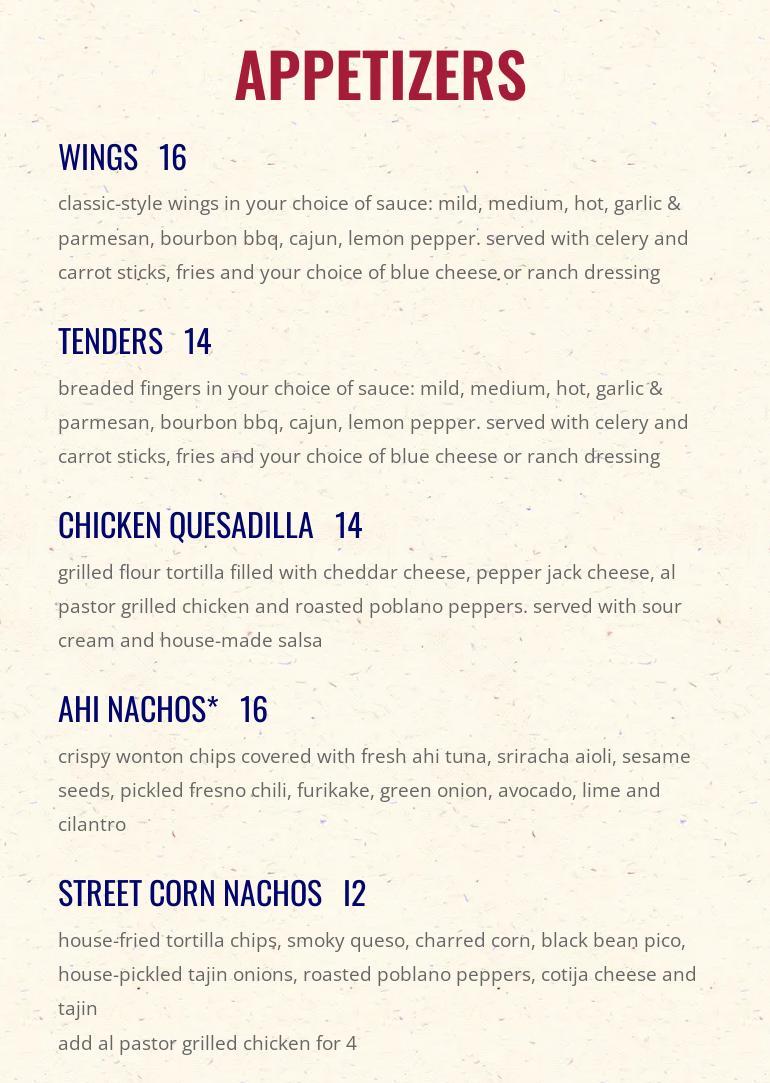 APPETIZERS

WINGS 16

classic-style wings in your choice of sauce: mild, medium, hot, garlic & parmesan, bourbon bbq, cajun, lemon pepper. served with celery and carrot sticks, fries and your choice of blue cheese or ranch dressing

TENDERS 14

breaded fingers in your choice of sauce: mild, medium, hot, garlic & parmesan, bourbon bbq, cajun, lemon pepper. served with celery and carrot sticks, fries and your choice of blue cheese or ranch dressing

CHICKEN QUESADILLA 14

grilled flour tortilla filled with cheddar cheese, pepper jack cheese, al pastor grilled chicken and roasted poblano peppers. served with sour cream and house-made salsa

AHI NACHOS* 16

crispy wonton chips covered with fresh ahi tuna, sriracha aioli, sesame seeds, pickled fresno chili, furikake, green onion, avocado, lime and cilantro

STREET CORN NACHOS 12

house-fried tortilla chips, smoky queso, charred corn, black bean pico, house-pickled tajin onions, roasted poblano peppers, cotija cheese and tajin
add al pastor grilled chicken for 4